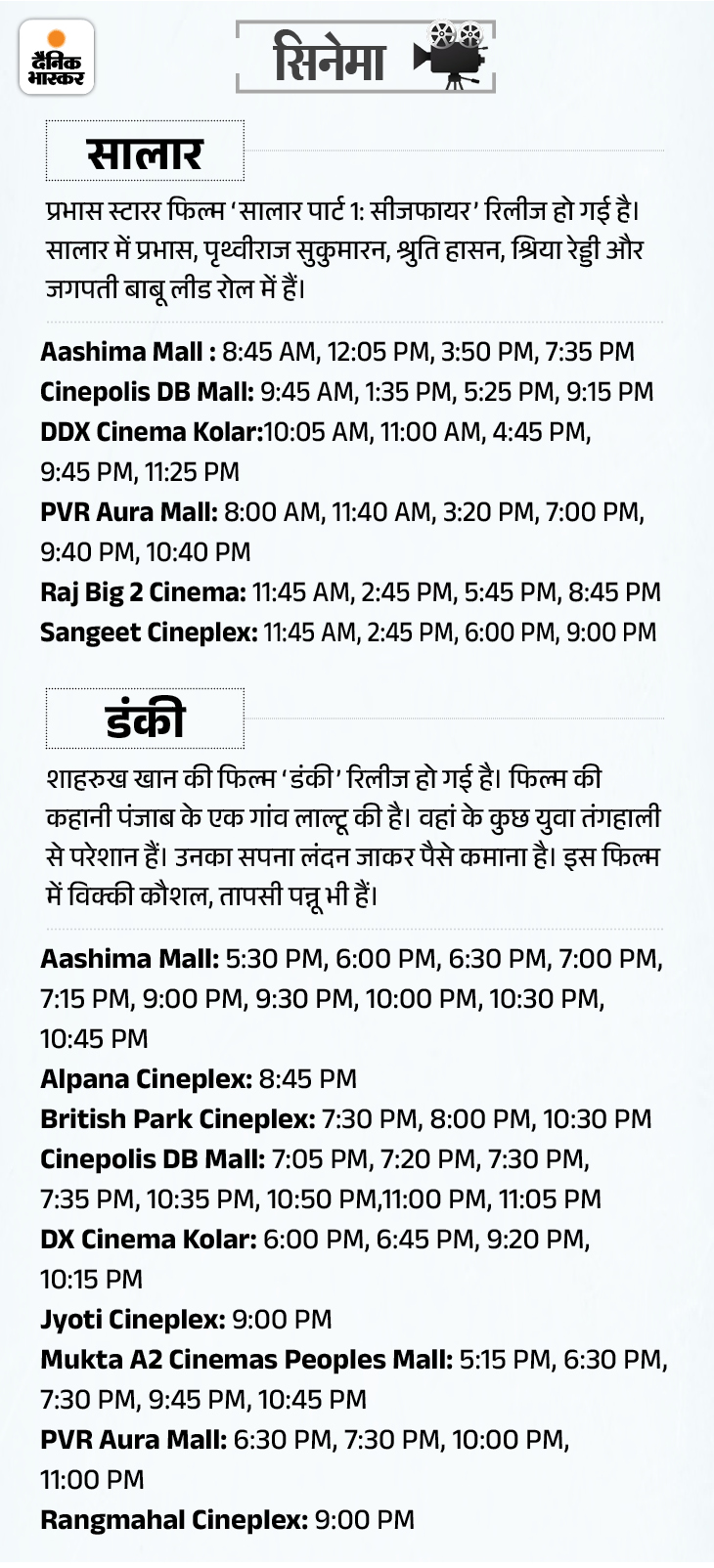 दैनिक भास्कर

सिनेमा

सालार

प्रभास स्टारर फिल्म 'सालार पार्ट 1: सीजफायर' रिलीज हो गई है। सालार में प्रभास, पृथ्वीराज सुकुमारन, श्रुति हासन, श्रिया रेड्डी और जगपती बाबू लीड रोल में हैं।

Aashima Mall : 8:45 AM, 12:05 PM, 3:50 PM, 7:35 PM
Cinepolis DB Mall: 9:45 AM, 1:35 PM, 5:25 PM, 9:15 PM
DDX Cinema Kolar:10:05 AM, 11:00 AM, 4:45 PM, 9:45 PM, 11:25 PM
PVR Aura Mall: 8:00 AM, 11:40 AM, 3:20 PM, 7:00 PM, 9:40 PM, 10:40 PM
Raj Big 2 Cinema: 11:45 AM, 2:45 PM, 5:45 PM, 8:45 PM
Sangeet Cineplex: 11:45 AM, 2:45 PM, 6:00 PM, 9:00 PM

डंकी

शाहरुख खान की फिल्म 'डंकी' रिलीज हो गई है। फिल्म की कहानी पंजाब के एक गांव लाल्टू की है। वहां के कुछ युवा तंगहाली से परेशान हैं। उनका सपना लंदन जाकर पैसे कमाना है। इस फिल्म में विक्की कौशल, तापसी पन्नू भी हैं।

Aashima Mall: 5:30 PM, 6:00 PM, 6:30 PM, 7:00 PM, 7:15 PM, 9:00 PM, 9:30 PM, 10:00 PM, 10:30 PM, 10:45 PM
Alpana Cineplex: 8:45 PM
British Park Cineplex: 7:30 PM, 8:00 PM, 10:30 PM
Cinepolis DB Mall: 7:05 PM, 7:20 PM, 7:30 PM, 7:35 PM, 10:35 PM, 10:50 PM,11:00 PM, 11:05 PM
DX Cinema Kolar: 6:00 PM, 6:45 PM, 9:20 PM, 10:15 PM
Jyoti Cineplex: 9:00 PM
Mukta A2 Cinemas Peoples Mall: 5:15 PM, 6:30 PM, 7:30 PM, 9:45 PM, 10:45 PM
PVR Aura Mall: 6:30 PM, 7:30 PM, 10:00 PM, 11:00 PM
Rangmahal Cineplex: 9:00 PM